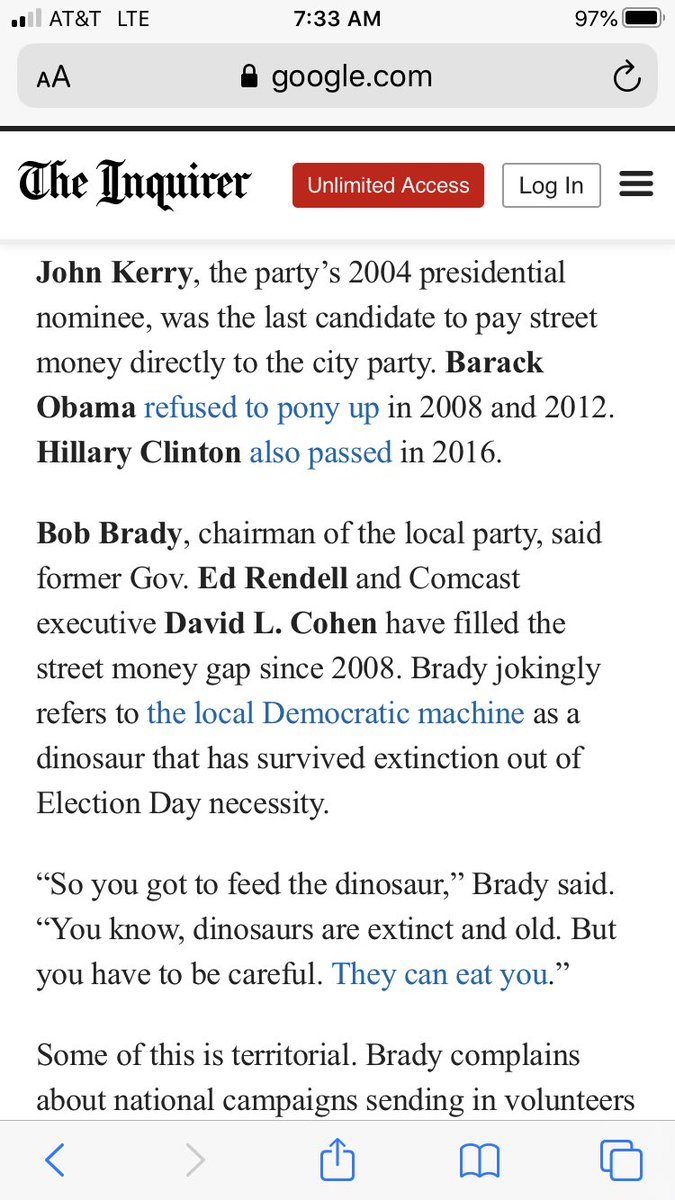 AT&T LTE 7:33 AM 97%

AA google.com

The Inquirer Unlimited Access Log In

John Kerry, the party's 2004 presidential nominee, was the last candidate to pay street money directly to the city party. Barack Obama refused to pony up in 2008 and 2012. Hillary Clinton also passed in 2016.

Bob Brady, chairman of the local party, said former Gov. Ed Rendell and Comcast executive David L. Cohen have filled the street money gap since 2008. Brady jokingly refers to the local Democratic machine as a dinosaur that has survived extinction out of Election Day necessity.

“So you got to feed the dinosaur,” Brady said. “You know, dinosaurs are extinct and old. But you have to be careful. They can eat you.”

Some of this is territorial. Brady complains about national campaigns sending in volunteers